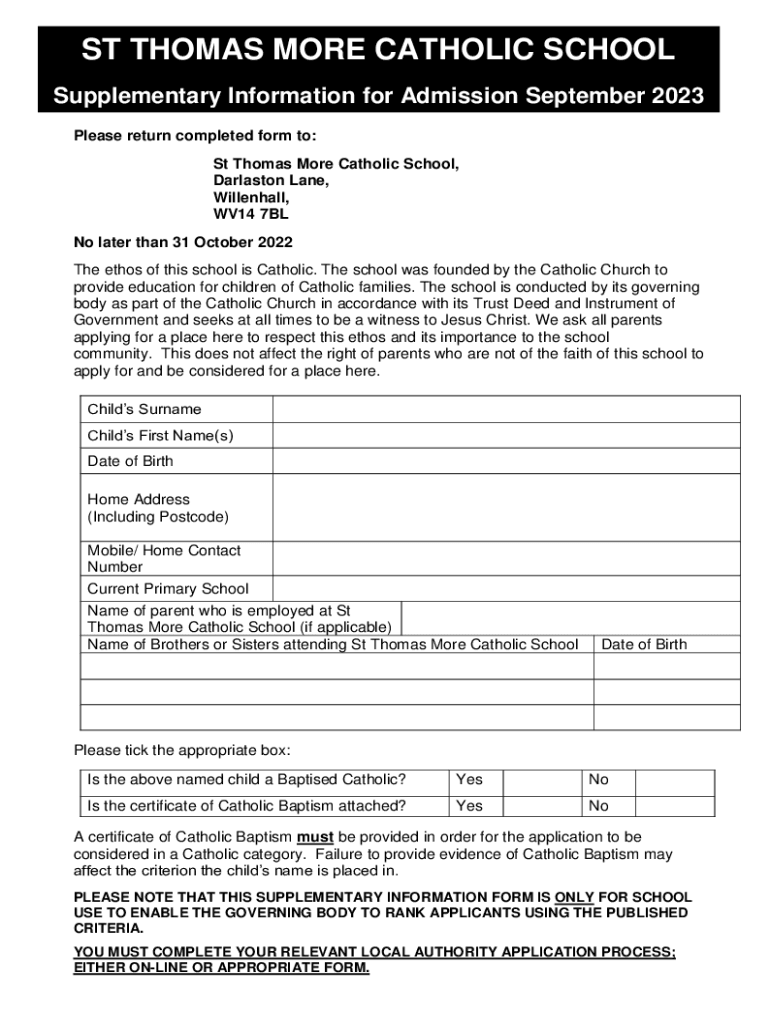 ST THOMAS MORE CATHOLIC SCHOOL

Supplementary Information for Admission September 2023

Please return completed form to:

St Thomas More Catholic School,
Darlaston Lane,
Willenhall,
WV14 7BL

No later than 31 October 2022

The ethos of this school is Catholic. The school was founded by the Catholic Church to provide education for children of Catholic families. The school is conducted by its governing body as part of the Catholic Church in accordance with its Trust Deed and Instrument of Government and seeks at all times to be a witness to Jesus Christ. We ask all parents applying for a place here to respect this ethos and its importance to the school community. This does not affect the right of parents who are not of the faith of this school to apply for and be considered for a place here.

| Child's Surname | |
|---|---|
| Child's First Name(s) | |
| Date of Birth | |
| Home Address (Including Postcode) | |
| Mobile/ Home Contact Number | |
| Current Primary School | |
| Name of parent who is employed at St Thomas More Catholic School (if applicable) | |

| Name of Brothers or Sisters attending St Thomas More Catholic School | Date of Birth |
|---|---|
| | |
| | |
| | |

Please tick the appropriate box:

| Is the above named child a Baptised Catholic? | Yes | | No | |
|---|---|---|---|---|
| Is the certificate of Catholic Baptism attached? | Yes | | No | |

A certificate of Catholic Baptism must be provided in order for the application to be considered in a Catholic category. Failure to provide evidence of Catholic Baptism may affect the criterion the child's name is placed in.

PLEASE NOTE THAT THIS SUPPLEMENTARY INFORMATION FORM IS ONLY FOR SCHOOL USE TO ENABLE THE GOVERNING BODY TO RANK APPLICANTS USING THE PUBLISHED CRITERIA.

YOU MUST COMPLETE YOUR RELEVANT LOCAL AUTHORITY APPLICATION PROCESS; EITHER ON-LINE OR APPROPRIATE FORM.